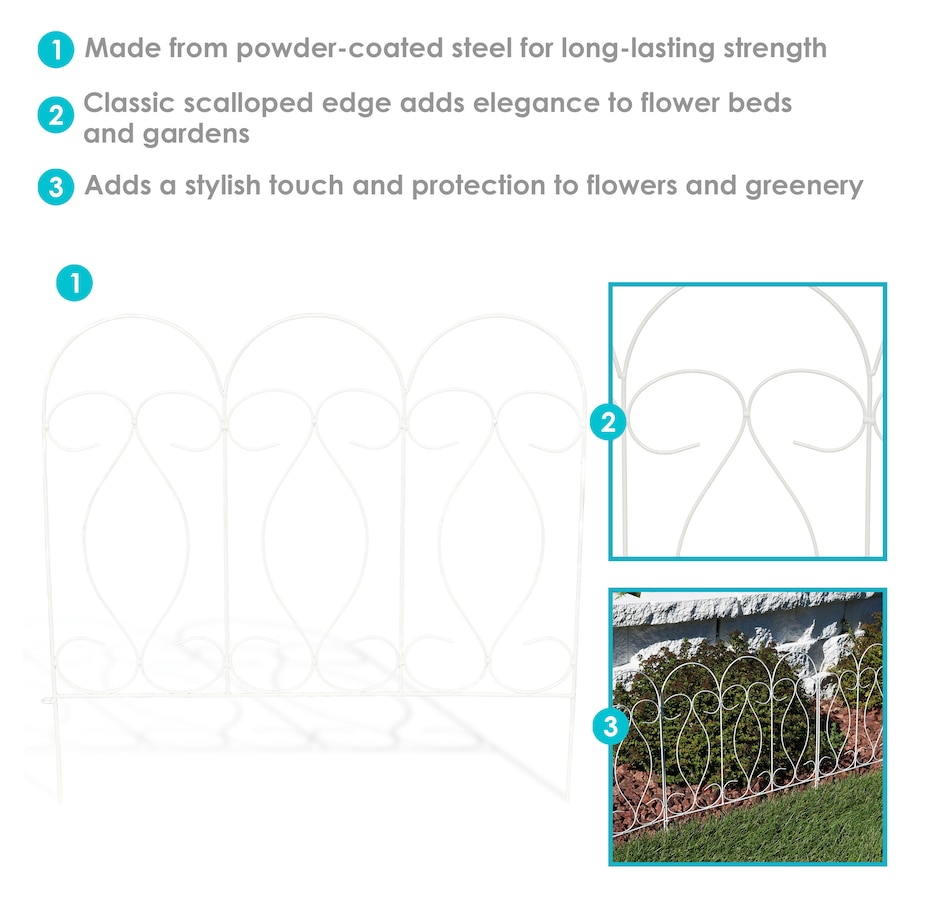 1 Made from powder-coated steel for long-lasting strength

2 Classic scalloped edge adds elegance to flower beds and gardens

3 Adds a stylish touch and protection to flowers and greenery

1

2

3